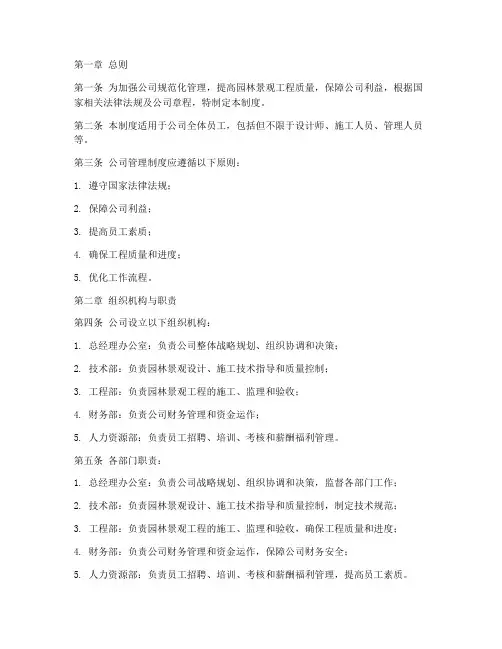 第一章 总则

第一条 为加强公司规范化管理，提高园林景观工程质量，保障公司利益，根据国家相关法律法规及公司章程，特制定本制度。

第二条 本制度适用于公司全体员工，包括但不限于设计师、施工人员、管理人员等。

第三条 公司管理制度应遵循以下原则：

1. 遵守国家法律法规；

2. 保障公司利益；

3. 提高员工素质；

4. 确保工程质量和进度；

5. 优化工作流程。

第二章 组织机构与职责

第四条 公司设立以下组织机构：

1. 总经理办公室：负责公司整体战略规划、组织协调和决策；

2. 技术部：负责园林景观设计、施工技术指导和质量控制；

3. 工程部：负责园林景观工程的施工、监理和验收；

4. 财务部：负责公司财务管理和资金运作；

5. 人力资源部：负责员工招聘、培训、考核和薪酬福利管理。

第五条 各部门职责：

1. 总经理办公室：负责公司战略规划、组织协调和决策，监督各部门工作；

2. 技术部：负责园林景观设计、施工技术指导和质量控制，制定技术规范；

3. 工程部：负责园林景观工程的施工、监理和验收，确保工程质量和进度；

4. 财务部：负责公司财务管理和资金运作，保障公司财务安全；

5. 人力资源部：负责员工招聘、培训、考核和薪酬福利管理，提高员工素质。